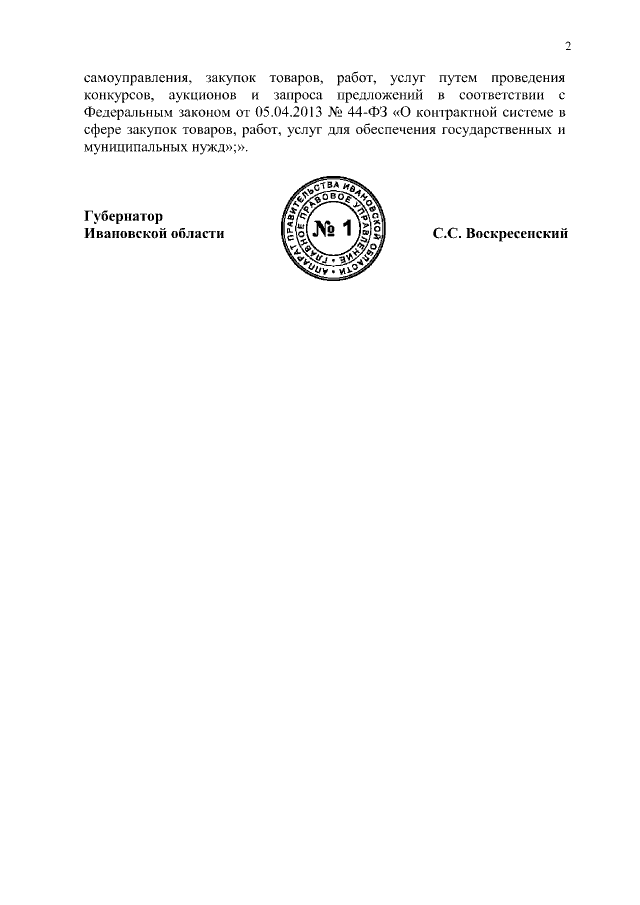 2

самоуправления, закупок товаров, работ, услуг путем проведения конкурсов, аукционов и запроса предложений в соответствии с Федеральным законом от 05.04.2013 № 44-ФЗ «О контрактной системе в сфере закупок товаров, работ, услуг для обеспечения государственных и муниципальных нужд»;».

Губернатор
Ивановской области

АППАРАТ ПРАВИТЕЛЬСТВА ИВАНОВСКОЙ ОБЛАСТИ
ГЛАВНОЕ ПРАВОВОЕ УПРАВЛЕНИЕ
№ 1

С.С. Воскресенский